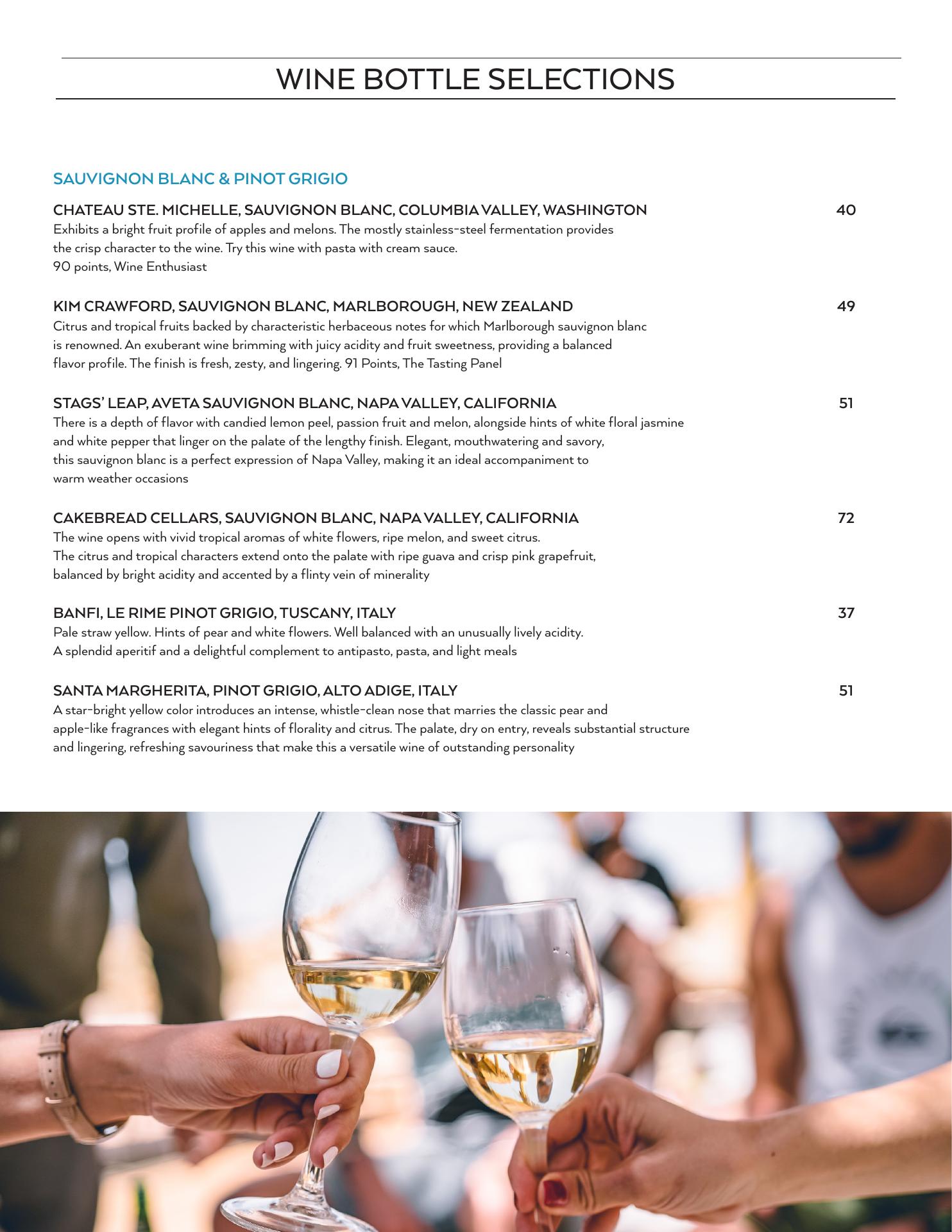 WINE BOTTLE SELECTIONS

SAUVIGNON BLANC & PINOT GRIGIO

CHATEAU STE. MICHELLE, SAUVIGNON BLANC, COLUMBIA VALLEY, WASHINGTON 40
Exhibits a bright fruit profile of apples and melons. The mostly stainless-steel fermentation provides the crisp character to the wine. Try this wine with pasta with cream sauce.
90 points, Wine Enthusiast

KIM CRAWFORD, SAUVIGNON BLANC, MARLBOROUGH, NEW ZEALAND 49
Citrus and tropical fruits backed by characteristic herbaceous notes for which Marlborough sauvignon blanc is renowned. An exuberant wine brimming with juicy acidity and fruit sweetness, providing a balanced flavor profile. The finish is fresh, zesty, and lingering. 91 Points, The Tasting Panel

STAGS' LEAP, AVETA SAUVIGNON BLANC, NAPA VALLEY, CALIFORNIA 51
There is a depth of flavor with candied lemon peel, passion fruit and melon, alongside hints of white floral jasmine and white pepper that linger on the palate of the lengthy finish. Elegant, mouthwatering and savory, this sauvignon blanc is a perfect expression of Napa Valley, making it an ideal accompaniment to warm weather occasions

CAKEBREAD CELLARS, SAUVIGNON BLANC, NAPA VALLEY, CALIFORNIA 72
The wine opens with vivid tropical aromas of white flowers, ripe melon, and sweet citrus.
The citrus and tropical characters extend onto the palate with ripe guava and crisp pink grapefruit, balanced by bright acidity and accented by a flinty vein of minerality

BANFI, LE RIME PINOT GRIGIO, TUSCANY, ITALY 37
Pale straw yellow. Hints of pear and white flowers. Well balanced with an unusually lively acidity.
A splendid aperitif and a delightful complement to antipasto, pasta, and light meals

SANTA MARGHERITA, PINOT GRIGIO, ALTO ADIGE, ITALY 51
A star-bright yellow color introduces an intense, whistle-clean nose that marries the classic pear and apple-like fragrances with elegant hints of florality and citrus. The palate, dry on entry, reveals substantial structure and lingering, refreshing savouriness that make this a versatile wine of outstanding personality